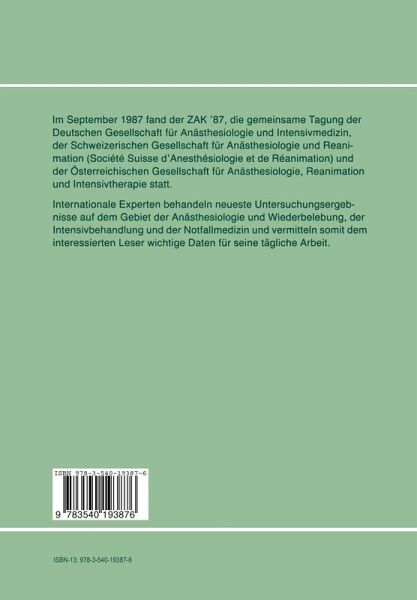 Im September 1987 fand der ZAK '87, die gemeinsame Tagung der Deutschen Gesellschaft für Anästhesiologie und Intensivmedizin, der Schweizerischen Gesellschaft für Anästhesiologie und Reanimation (Société Suisse d'Anesthésiologie et de Réanimation) und der Österreichischen Gesellschaft für Anästhesiologie, Reanimation und Intensivtherapie statt.

Internationale Experten behandeln neueste Untersuchungsergebnisse auf dem Gebiet der Anästhesiologie und Wiederbelebung, der Intensivbehandlung und der Notfallmedizin und vermitteln somit dem interessierten Leser wichtige Daten für seine tägliche Arbeit.

ISBN 978-3-540-19387-6

9 783540 193876

ISBN-13: 978-3-540-19387-6